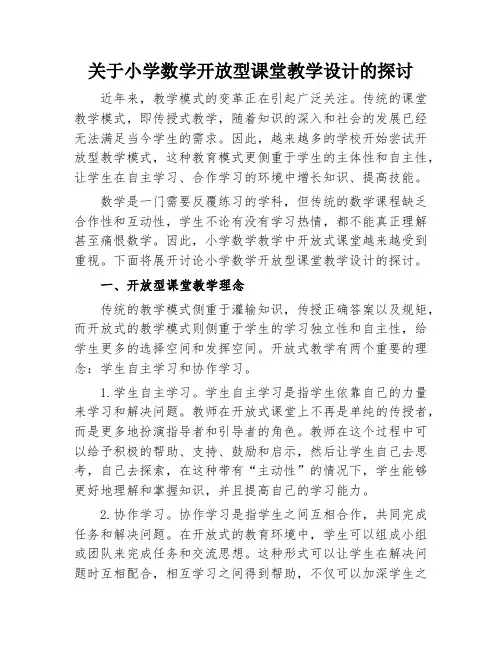 关于小学数学开放型课堂教学设计的探讨

近年来，教学模式的变革正在引起广泛关注。传统的课堂教学模式，即传授式教学，随着知识的深入和社会的发展已经无法满足当今学生的需求。因此，越来越多的学校开始尝试开放型教学模式，这种教育模式更侧重于学生的主体性和自主性，让学生在自主学习、合作学习的环境中增长知识、提高技能。

数学是一门需要反覆练习的学科，但传统的数学课程缺乏合作性和互动性，学生不论有没有学习热情，都不能真正理解甚至痛恨数学。因此，小学数学教学中开放式课堂越来越受到重视。下面将展开讨论小学数学开放型课堂教学设计的探讨。

一、开放型课堂教学理念

传统的教学模式侧重于灌输知识，传授正确答案以及规矩，而开放式的教学模式则侧重于学生的学习独立性和自主性，给学生更多的选择空间和发挥空间。开放式教学有两个重要的理念：学生自主学习和协作学习。

1.学生自主学习。学生自主学习是指学生依靠自己的力量来学习和解决问题。教师在开放式课堂上不再是单纯的传授者，而是更多地扮演指导者和引导者的角色。教师在这个过程中可以给予积极的帮助、支持、鼓励和启示，然后让学生自己去思考，自己去探索，在这种带有“主动性”的情况下，学生能够更好地理解和掌握知识，并且提高自己的学习能力。

2.协作学习。协作学习是指学生之间互相合作，共同完成任务和解决问题。在开放式的教育环境中，学生可以组成小组或团队来完成任务和交流思想。这种形式可以让学生在解决问题时互相配合，相互学习之间得到帮助，不仅可以加深学生之